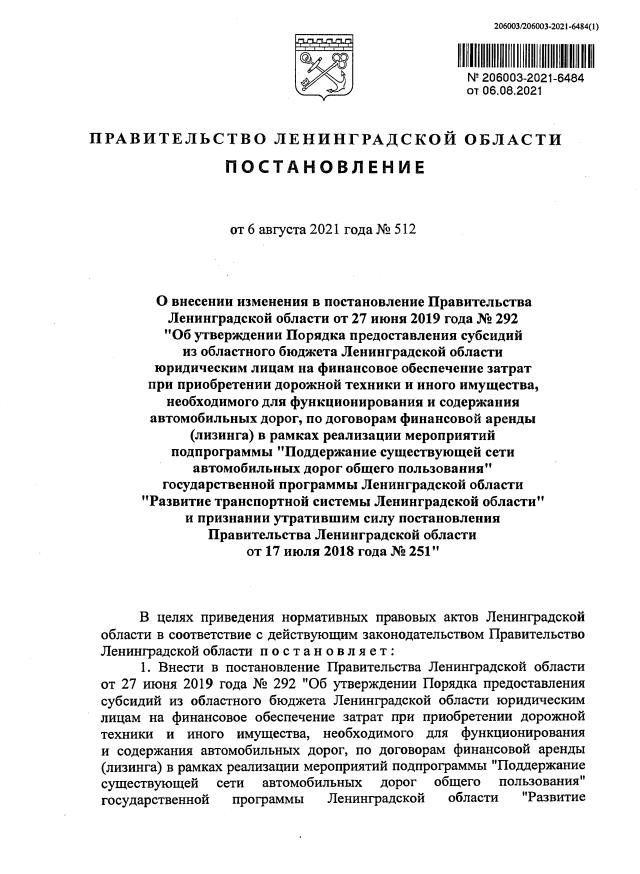 206003/206003-2021-6484(1)

№ 206003-2021-6484
от 06.08.2021

ПРАВИТЕЛЬСТВО ЛЕНИНГРАДСКОЙ ОБЛАСТИ
ПОСТАНОВЛЕНИЕ

от 6 августа 2021 года № 512

О внесении изменения в постановление Правительства Ленинградской области от 27 июня 2019 года № 292 "Об утверждении Порядка предоставления субсидий из областного бюджета Ленинградской области юридическим лицам на финансовое обеспечение затрат при приобретении дорожной техники и иного имущества, необходимого для функционирования и содержания автомобильных дорог, по договорам финансовой аренды (лизинга) в рамках реализации мероприятий подпрограммы "Поддержание существующей сети автомобильных дорог общего пользования" государственной программы Ленинградской области "Развитие транспортной системы Ленинградской области" и признании утратившим силу постановления Правительства Ленинградской области от 17 июля 2018 года № 251"

В целях приведения нормативных правовых актов Ленинградской области в соответствие с действующим законодательством Правительство Ленинградской области постановляет:

1. Внести в постановление Правительства Ленинградской области от 27 июня 2019 года № 292 "Об утверждении Порядка предоставления субсидий из областного бюджета Ленинградской области юридическим лицам на финансовое обеспечение затрат при приобретении дорожной техники и иного имущества, необходимого для функционирования и содержания автомобильных дорог, по договорам финансовой аренды (лизинга) в рамках реализации мероприятий подпрограммы "Поддержание существующей сети автомобильных дорог общего пользования" государственной программы Ленинградской области "Развитие